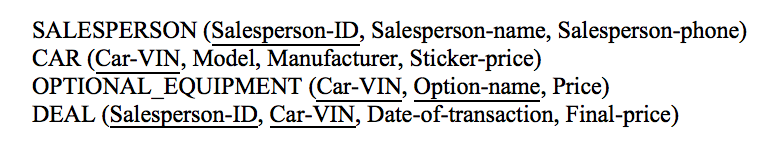 SALESPERSON (Salesperson-ID, Salesperson-name, Salesperson-phone)
CAR (Car-VIN, Model, Manufacturer, Sticker-price)
OPTIONAL_EQUIPMENT (Car-VIN, Option-name, Price)
DEAL (Salesperson-ID, Car-VIN, Date-of-transaction, Final-price)